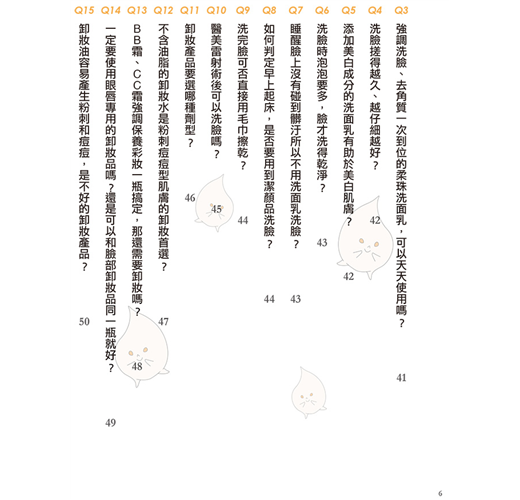 Q3 強調洗臉、去角質一次到位的柔珠洗面乳，可以天天使用嗎？ 41

Q4 洗臉搓得越久、越仔細越好？ 42

Q5 添加美白成分的洗面乳有助於美白肌膚？ 42

Q6 洗臉時泡泡要多，臉才洗得乾淨？ 43

Q7 睡醒臉上沒有碰到髒汙所以不用洗面乳洗臉？ 43

Q8 如何判定早上起床，是否要用到潔顏品洗臉？ 44

Q9 洗完臉可否直接用毛巾擦乾？ 44

Q10 醫美雷射術後可以洗臉嗎？ 45

Q11 卸妝產品要選哪種劑型？ 46

Q12 不含油脂的卸妝水是粉刺痘痘型肌膚的卸妝首選？ 47

Q13 BB霜、CC霜強調保養彩妝一瓶搞定，那還需要卸妝嗎？ 48

Q14 一定要使用眼唇專用的卸妝品嗎？還是可以和臉部卸妝品同一瓶就好？ 49

Q15 卸妝油容易產生粉刺和痘痘，是不好的卸妝產品？ 50

6